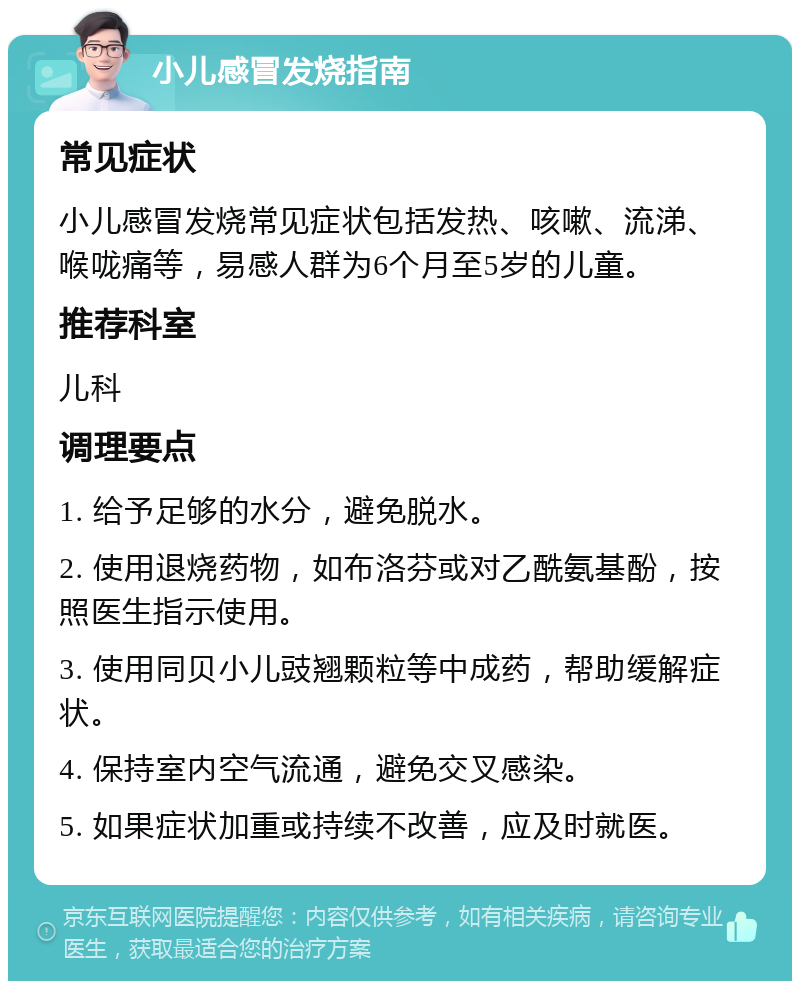 小儿感冒发烧指南

常见症状

小儿感冒发烧常见症状包括发热、咳嗽、流涕、喉咙痛等，易感人群为6个月至5岁的儿童。

推荐科室

儿科

调理要点

1. 给予足够的水分，避免脱水。

2. 使用退烧药物，如布洛芬或对乙酰氨基酚，按照医生指示使用。

3. 使用同贝小儿豉翘颗粒等中成药，帮助缓解症状。

4. 保持室内空气流通，避免交叉感染。

5. 如果症状加重或持续不改善，应及时就医。

京东互联网医院提醒您：内容仅供参考，如有相关疾病，请咨询专业医生，获取最适合您的治疗方案